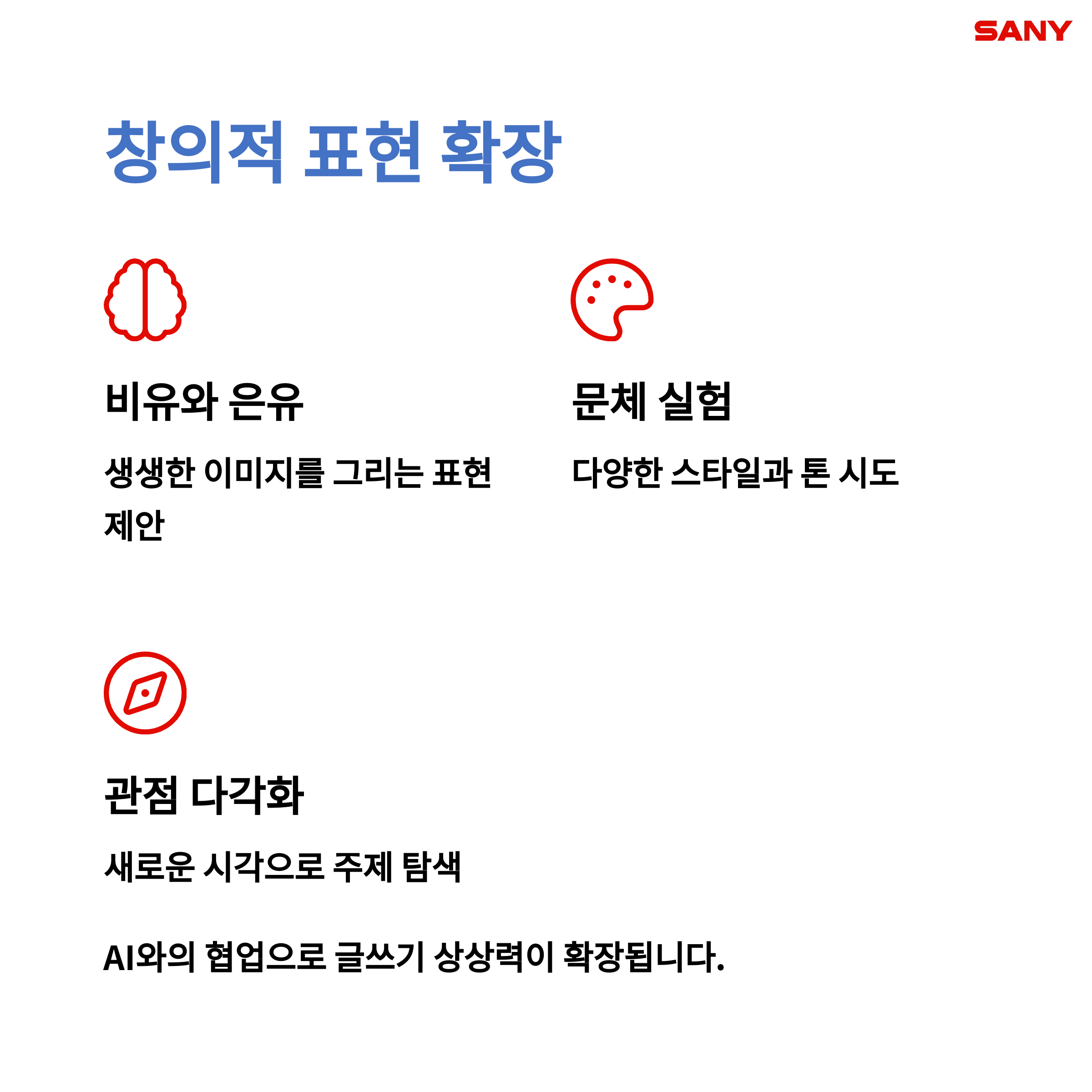 SANY

창의적 표현 확장

비유와 은유

생생한 이미지를 그리는 표현 제안

문체 실험

다양한 스타일과 톤 시도

관점 다각화

새로운 시각으로 주제 탐색

AI와의 협업으로 글쓰기 상상력이 확장됩니다.